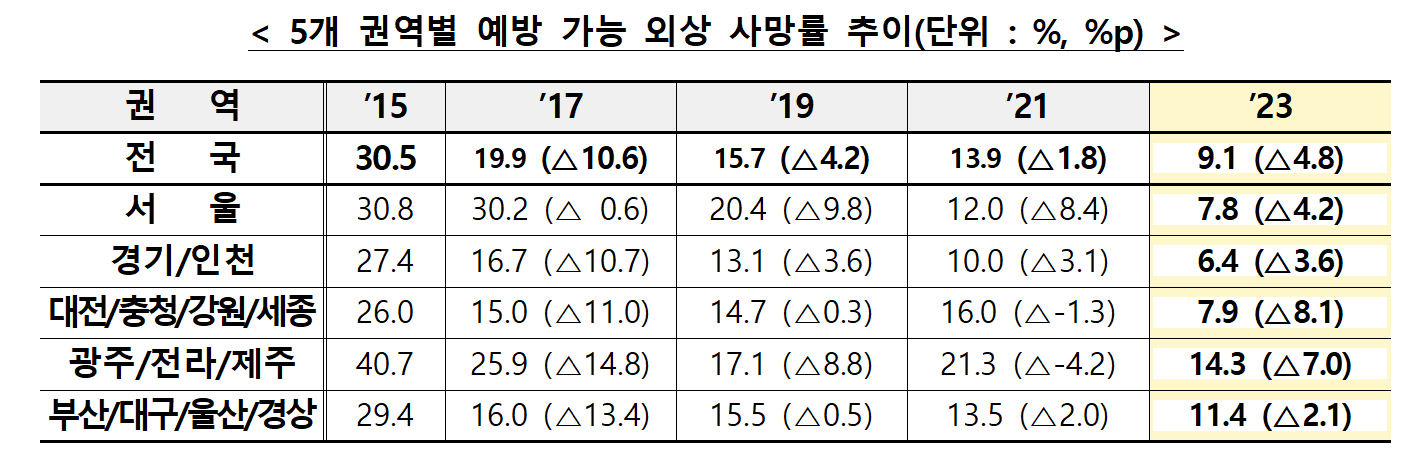 < 5개 권역별 예방 가능 외상 사망률 추이(단위 : %, %p) >

| 권 역 | '15 | '17 | '19 | '21 | '23 |
|---|---|---|---|---|---|
| 전 국 | 30.5 | 19.9 (△10.6) | 15.7 (△4.2) | 13.9 (△1.8) | 9.1 (△4.8) |
| 서 울 | 30.8 | 30.2 (△ 0.6) | 20.4 (△9.8) | 12.0 (△8.4) | 7.8 (△4.2) |
| 경기/인천 | 27.4 | 16.7 (△10.7) | 13.1 (△3.6) | 10.0 (△3.1) | 6.4 (△3.6) |
| 대전/충청/강원/세종 | 26.0 | 15.0 (△11.0) | 14.7 (△0.3) | 16.0 (△-1.3) | 7.9 (△8.1) |
| 광주/전라/제주 | 40.7 | 25.9 (△14.8) | 17.1 (△8.8) | 21.3 (△-4.2) | 14.3 (△7.0) |
| 부산/대구/울산/경상 | 29.4 | 16.0 (△13.4) | 15.5 (△0.5) | 13.5 (△2.0) | 11.4 (△2.1) |